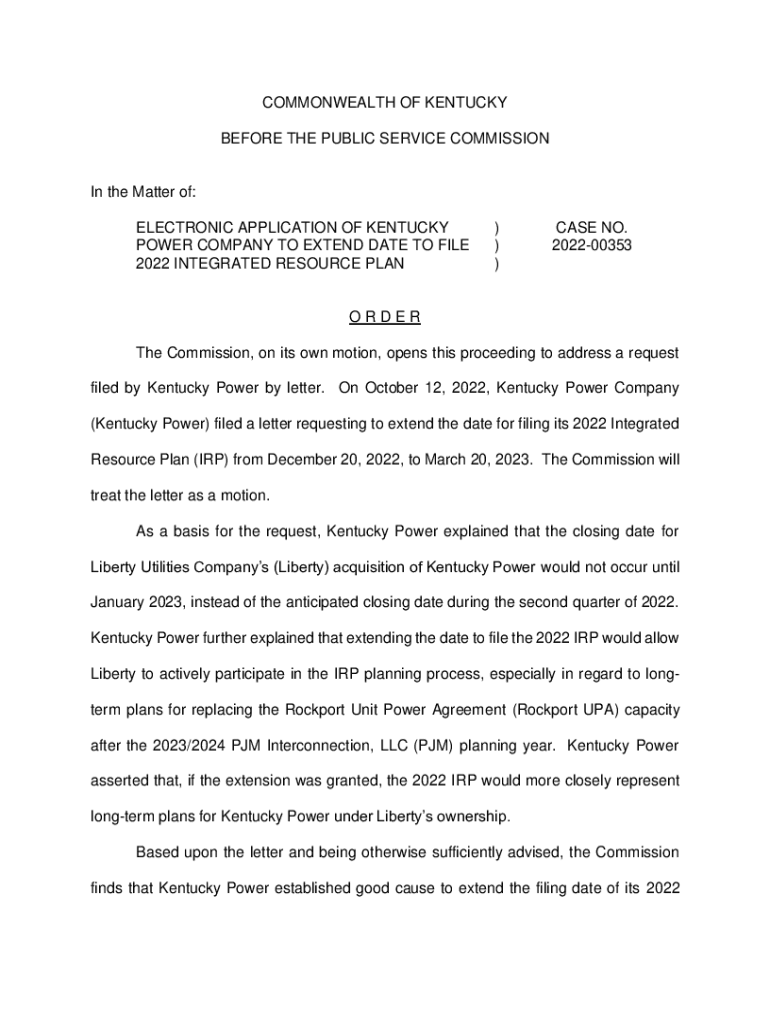 COMMONWEALTH OF KENTUCKY

BEFORE THE PUBLIC SERVICE COMMISSION

In the Matter of:

ELECTRONIC APPLICATION OF KENTUCKY POWER COMPANY TO EXTEND DATE TO FILE 2022 INTEGRATED RESOURCE PLAN ) ) ) CASE NO. 2022-00353

O R D E R

The Commission, on its own motion, opens this proceeding to address a request filed by Kentucky Power by letter. On October 12, 2022, Kentucky Power Company (Kentucky Power) filed a letter requesting to extend the date for filing its 2022 Integrated Resource Plan (IRP) from December 20, 2022, to March 20, 2023. The Commission will treat the letter as a motion.

As a basis for the request, Kentucky Power explained that the closing date for Liberty Utilities Company's (Liberty) acquisition of Kentucky Power would not occur until January 2023, instead of the anticipated closing date during the second quarter of 2022. Kentucky Power further explained that extending the date to file the 2022 IRP would allow Liberty to actively participate in the IRP planning process, especially in regard to long-term plans for replacing the Rockport Unit Power Agreement (Rockport UPA) capacity after the 2023/2024 PJM Interconnection, LLC (PJM) planning year. Kentucky Power asserted that, if the extension was granted, the 2022 IRP would more closely represent long-term plans for Kentucky Power under Liberty's ownership.

Based upon the letter and being otherwise sufficiently advised, the Commission finds that Kentucky Power established good cause to extend the filing date of its 2022